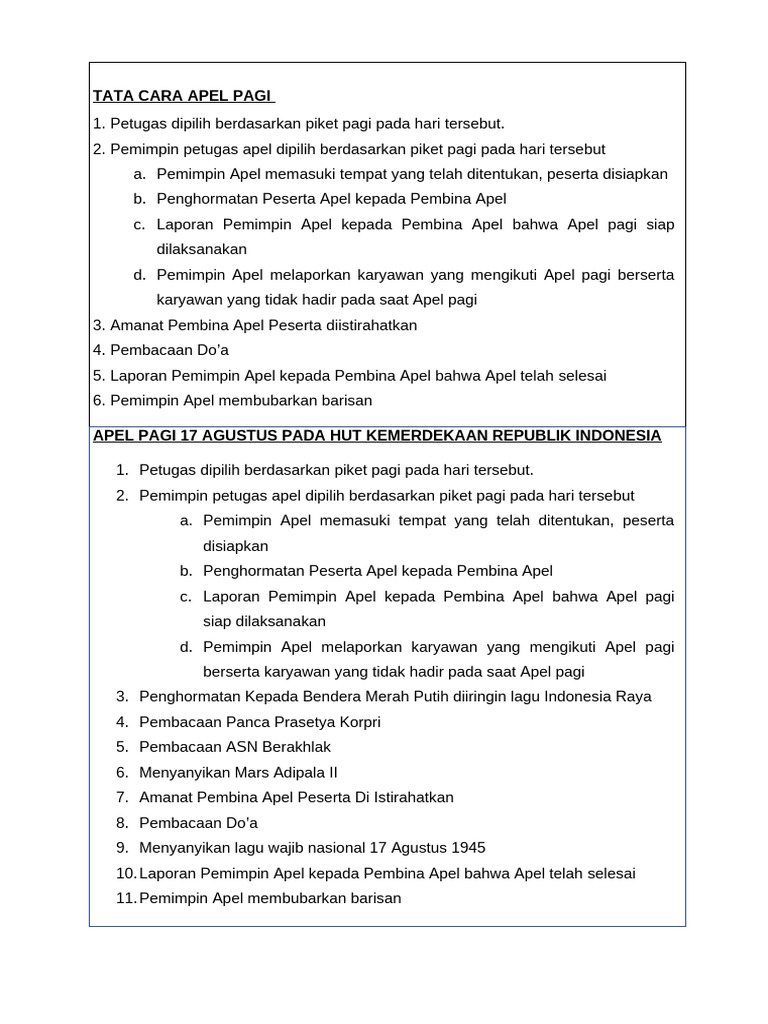 TATA CARA APEL PAGI

1. Petugas dipilih berdasarkan piket pagi pada hari tersebut.
2. Pemimpin petugas apel dipilih berdasarkan piket pagi pada hari tersebut
a. Pemimpin Apel memasuki tempat yang telah ditentukan, peserta disiapkan
b. Penghormatan Peserta Apel kepada Pembina Apel
c. Laporan Pemimpin Apel kepada Pembina Apel bahwa Apel pagi siap dilaksanakan
d. Pemimpin Apel melaporkan karyawan yang mengikuti Apel pagi berserta karyawan yang tidak hadir pada saat Apel pagi
3. Amanat Pembina Apel Peserta diistirahatkan
4. Pembacaan Do'a
5. Laporan Pemimpin Apel kepada Pembina Apel bahwa Apel telah selesai
6. Pemimpin Apel membubarkan barisan

APEL PAGI 17 AGUSTUS PADA HUT KEMERDEKAAN REPUBLIK INDONESIA

1. Petugas dipilih berdasarkan piket pagi pada hari tersebut.
2. Pemimpin petugas apel dipilih berdasarkan piket pagi pada hari tersebut
a. Pemimpin Apel memasuki tempat yang telah ditentukan, peserta disiapkan
b. Penghormatan Peserta Apel kepada Pembina Apel
c. Laporan Pemimpin Apel kepada Pembina Apel bahwa Apel pagi siap dilaksanakan
d. Pemimpin Apel melaporkan karyawan yang mengikuti Apel pagi berserta karyawan yang tidak hadir pada saat Apel pagi
3. Penghormatan Kepada Bendera Merah Putih diiringin lagu Indonesia Raya
4. Pembacaan Panca Prasetya Korpri
5. Pembacaan ASN Berakhlak
6. Menyanyikan Mars Adipala II
7. Amanat Pembina Apel Peserta Di Istirahatkan
8. Pembacaan Do'a
9. Menyanyikan lagu wajib nasional 17 Agustus 1945
10. Laporan Pemimpin Apel kepada Pembina Apel bahwa Apel telah selesai
11. Pemimpin Apel membubarkan barisan